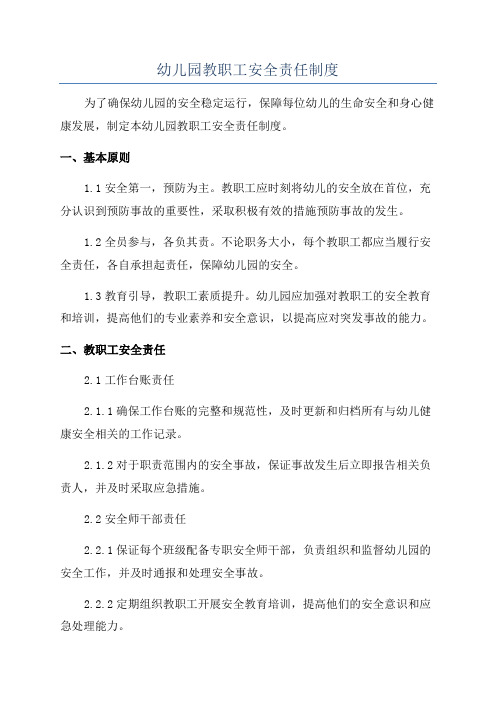 幼儿园教职工安全责任制度

为了确保幼儿园的安全稳定运行，保障每位幼儿的生命安全和身心健康发展，制定本幼儿园教职工安全责任制度。

一、基本原则

1.1 安全第一，预防为主。教职工应时刻将幼儿的安全放在首位，充分认识到预防事故的重要性，采取积极有效的措施预防事故的发生。

1.2 全员参与，各负其责。不论职务大小，每个教职工都应当履行安全责任，各自承担起责任，保障幼儿园的安全。

1.3 教育引导，教职工素质提升。幼儿园应加强对教职工的安全教育和培训，提高他们的专业素养和安全意识，以提高应对突发事故的能力。

二、教职工安全责任

2.1 工作台账责任

2.1.1 确保工作台账的完整和规范性，及时更新和归档所有与幼儿健康安全相关的工作记录。

2.1.2 对于职责范围内的安全事故，保证事故发生后立即报告相关负责人，并及时采取应急措施。

2.2 安全师干部责任

2.2.1 保证每个班级配备专职安全师干部，负责组织和监督幼儿园的安全工作，并及时通报和处理安全事故。

2.2.2 定期组织教职工开展安全教育培训，提高他们的安全意识和应急处理能力。